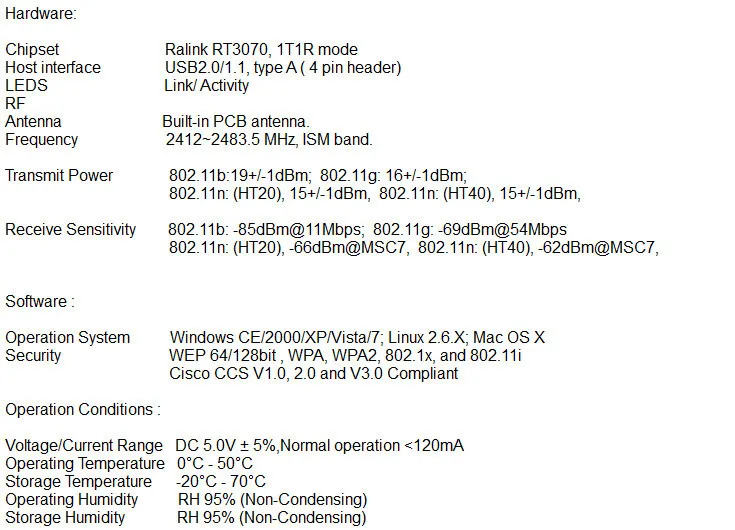 Hardware:

Chipset Ralink RT3070, 1T1R mode
Host interface USB2.0/1.1, type A ( 4 pin header)
LEDS Link/ Activity
RF
Antenna Built-in PCB antenna.
Frequency 2412~2483.5 MHz, ISM band.

Transmit Power 802.11b:19+/-1dBm; 802.11g: 16+/-1dBm;
802.11n: (HT20), 15+/-1dBm, 802.11n: (HT40), 15+/-1dBm,

Receive Sensitivity 802.11b: -85dBm@11Mbps; 802.11g: -69dBm@54Mbps
802.11n: (HT20), -66dBm@MSC7, 802.11n: (HT40), -62dBm@MSC7,

Software :

Operation System Windows CE/2000/XP/Vista/7; Linux 2.6.X; Mac OS X
Security WEP 64/128bit , WPA, WPA2, 802.1x, and 802.11i
Cisco CCS V1.0, 2.0 and V3.0 Compliant

Operation Conditions :

Voltage/Current Range DC 5.0V ± 5%,Normal operation <120mA
Operating Temperature 0°C - 50°C
Storage Temperature -20°C - 70°C
Operating Humidity RH 95% (Non-Condensing)
Storage Humidity RH 95% (Non-Condensing)